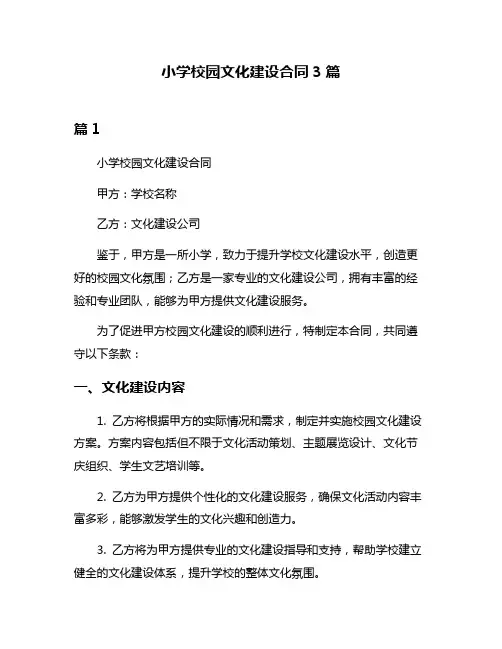 小学校园文化建设合同 3 篇

篇 1

小学校园文化建设合同

甲方：学校名称

乙方：文化建设公司

鉴于，甲方是一所小学，致力于提升学校文化建设水平，创造更好的校园文化氛围；乙方是一家专业的文化建设公司，拥有丰富的经验和专业团队，能够为甲方提供文化建设服务。

为了促进甲方校园文化建设的顺利进行，特制定本合同，共同遵守以下条款：

一、文化建设内容

1. 乙方将根据甲方的实际情况和需求，制定并实施校园文化建设方案。方案内容包括但不限于文化活动策划、主题展览设计、文化节庆组织、学生文艺培训等。

2. 乙方为甲方提供个性化的文化建设服务，确保文化活动内容丰富多彩，能够激发学生的文化兴趣和创造力。

3. 乙方将为甲方提供专业的文化建设指导和支持，帮助学校建立健全的文化建设体系，提升学校的整体文化氛围。